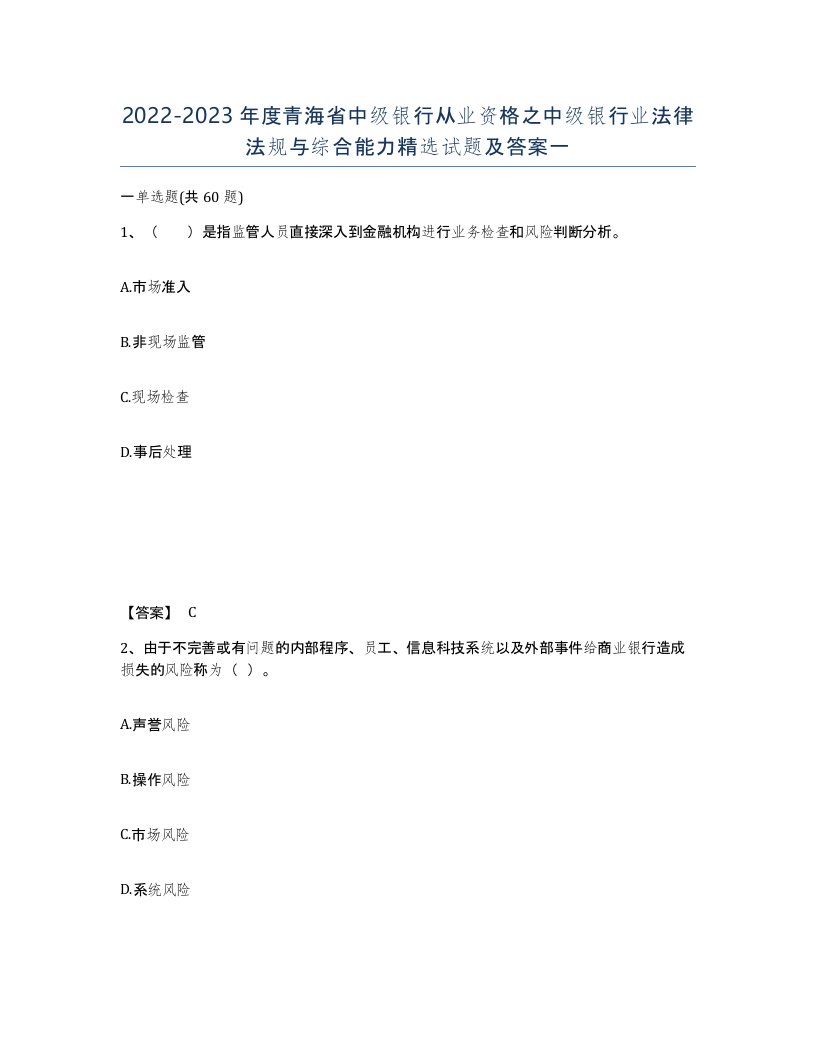 2022-2023年度青海省中级银行从业资格之中级银行业法律法规与综合能力精选试题及答案一

一单选题(共60题)

1、（　）是指监管人员直接深入到金融机构进行业务检查和风险判断分析。

A.市场准入

B.非现场监管

C.现场检查

D.事后处理

【答案】 C

2、由于不完善或有问题的内部程序、员工、信息科技系统以及外部事件给商业银行造成损失的风险称为（ ）。

A.声誉风险

B.操作风险

C.市场风险

D.系统风险